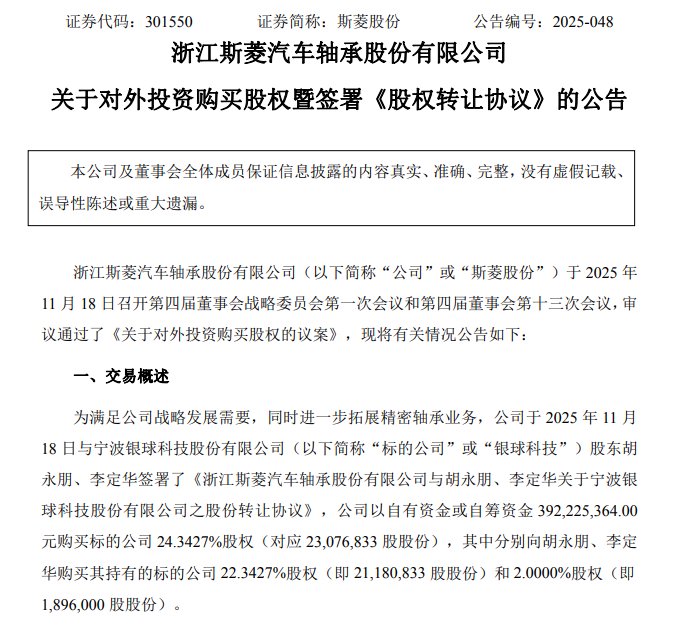 证券代码：301550　　证券简称：斯菱股份　　公告编号：2025-048

浙江斯菱汽车轴承股份有限公司

关于对外投资购买股权暨签署《股权转让协议》的公告

本公司及董事会全体成员保证信息披露的内容真实、准确、完整，没有虚假记载、误导性陈述或重大遗漏。

浙江斯菱汽车轴承股份有限公司（以下简称“公司”或“斯菱股份”）于 2025 年 11 月 18 日召开第四届董事会战略委员会第一次会议和第四届董事会第十三次会议，审议通过了《关于对外投资购买股权的议案》，现将有关情况公告如下：

一、交易概述

为满足公司战略发展需要，同时进一步拓展精密轴承业务，公司于 2025 年 11 月 18 日与宁波银球科技股份有限公司（以下简称“标的公司”或“银球科技”）股东胡永朋、李定华签署了《浙江斯菱汽车轴承股份有限公司与胡永朋、李定华关于宁波银球科技股份有限公司之股份转让协议》，公司以自有资金或自筹资金 392,225,364.00 元购买标的公司 24.3427%股权（对应 23,076,833 股股份），其中分别向胡永朋、李定华购买其持有的标的公司 22.3427%股权（即 21,180,833 股股份）和 2.0000%股权（即 1,896,000 股股份）。